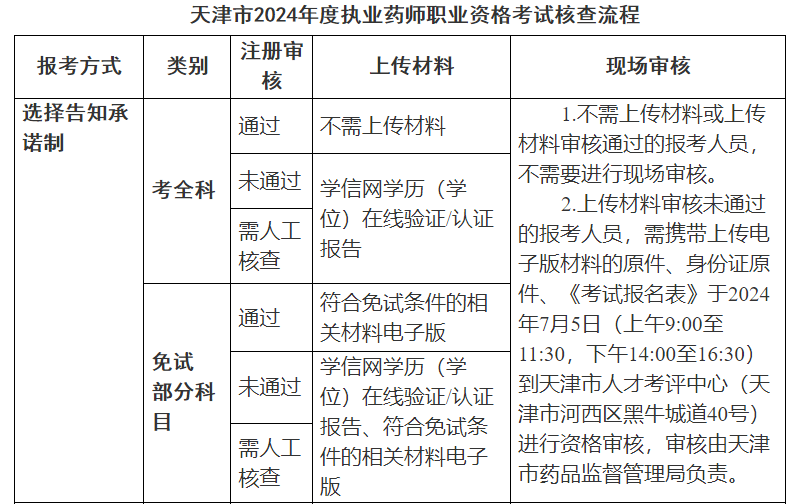 天津市2024年度执业药师职业资格考试核查流程

| 报考方式 | 类别 | 注册审核 | 上传材料 | 现场审核 |
|---|---|---|---|---|
| 选择告知承诺制 | 考全科 | 通过 | 不需上传材料 | 1.不需上传材料或上传材料审核通过的报考人员，不需要进行现场审核。 2.上传材料审核未通过的报考人员，需携带上传电子版材料的原件、身份证原件、《考试报名表》于2024年7月5日（上午9:00至11:30，下午14:00至16:30）到天津市人才考评中心（天津市河西区黑牛城道40号）进行资格审核，审核由天津市药品监督管理局负责。 |
| | | 未通过 | 学信网学历（学位）在线验证/认证报告 | |
| | | 需人工核查 | | |
| | 免试部分科目 | 通过 | 符合免试条件的相关材料电子版 | |
| | | 未通过 | 学信网学历（学位）在线验证/认证报告、符合免试条件的相关材料电子版 | |
| | | 需人工核查 | | |